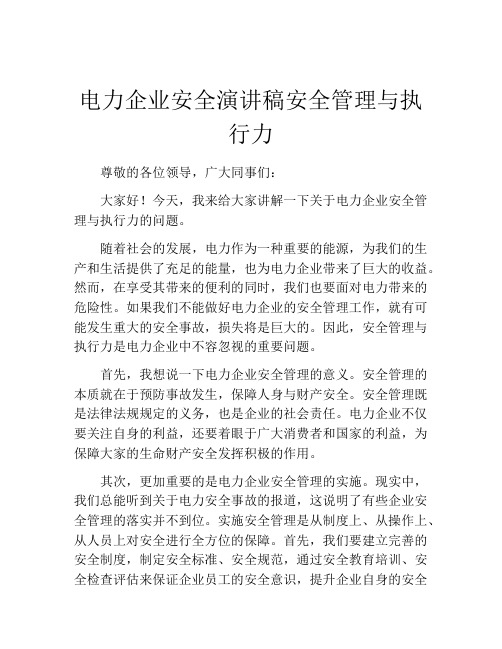 电力企业安全演讲稿安全管理与执行力

尊敬的各位领导，广大同事们：

大家好！今天，我来给大家讲解一下关于电力企业安全管理与执行力的问题。

随着社会的发展，电力作为一种重要的能源，为我们的生产和生活提供了充足的能量，也为电力企业带来了巨大的收益。然而，在享受其带来的便利的同时，我们也要面对电力带来的危险性。如果我们不能做好电力企业的安全管理工作，就有可能发生重大的安全事故，损失将是巨大的。因此，安全管理与执行力是电力企业中不容忽视的重要问题。

首先，我想说一下电力企业安全管理的意义。安全管理的本质就在于预防事故发生，保障人身与财产安全。安全管理既是法律法规规定的义务，也是企业的社会责任。电力企业不仅要关注自身的利益，还要着眼于广大消费者和国家的利益，为保障大家的生命财产安全发挥积极的作用。

其次，更加重要的是电力企业安全管理的实施。现实中，我们总能听到关于电力安全事故的报道，这说明了有些企业安全管理的落实并不到位。实施安全管理是从制度上、从操作上、从人员上对安全进行全方位的保障。首先，我们要建立完善的安全制度，制定安全标准、安全规范，通过安全教育培训、安全检查评估来保证企业员工的安全意识，提升企业自身的安全